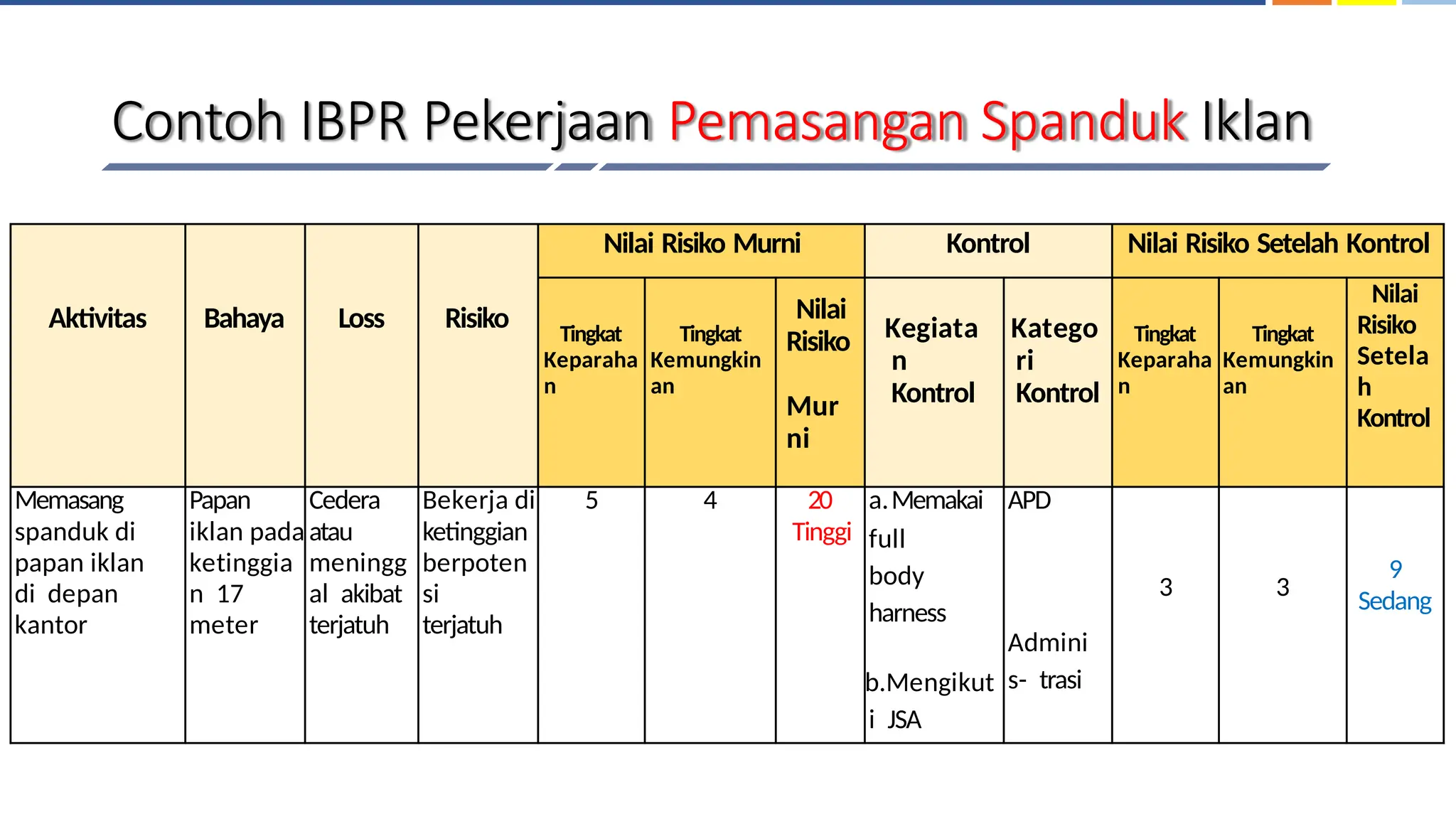 Contoh IBPR Pekerjaan Pemasangan Spanduk Iklan

| Aktivitas | Bahaya | Loss | Risiko | Nilai Risiko Murni | | | Kontrol | | Nilai Risiko Setelah Kontrol | | |
|---|---|---|---|---|---|---|---|---|---|---|---|
| | | | | Tingkat Keparahan | Tingkat Kemungkinan | Nilai Risiko Murni | Kegiatan Kontrol | Kategori Kontrol | Tingkat Keparahan | Tingkat Kemungkinan | Nilai Risiko Setelah Kontrol |
| Memasang spanduk di papan iklan di depan kantor | Papan iklan pada ketinggian 17 meter | Cedera atau meninggal akibat terjatuh | Bekerja di ketinggian berpotensi terjatuh | 5 | 4 | 20 Tinggi | a. Memakai full body harness b.Mengikuti JSA | APD Adminis- trasi | 3 | 3 | 9 Sedang |